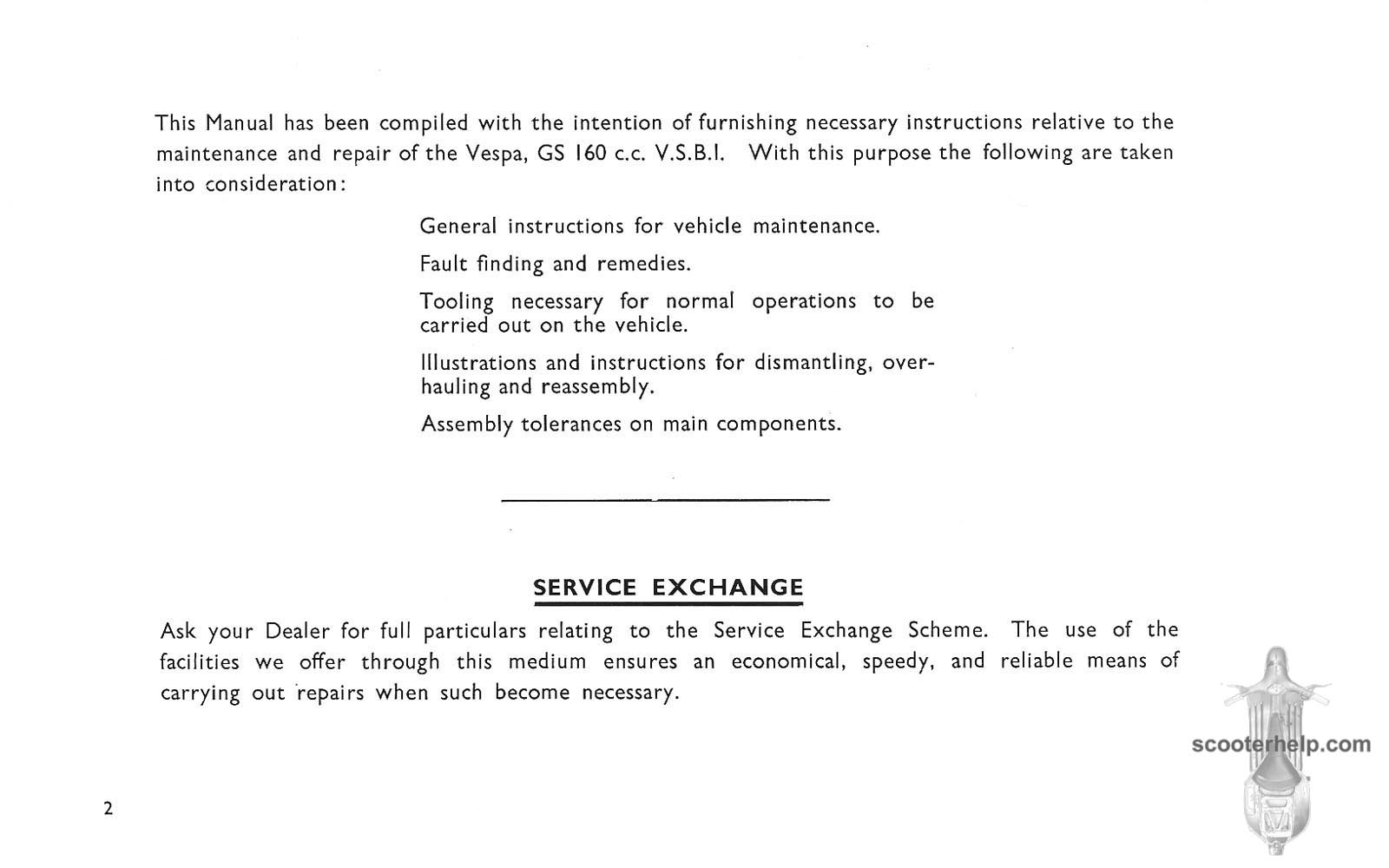 This Manual has been compiled with the intention of furnishing necessary instructions relative to the maintenance and repair of the Vespa, GS 160 c.c. V.S.B.I. With this purpose the following are taken into consideration:

General instructions for vehicle maintenance.

Fault finding and remedies.

Tooling necessary for normal operations to be carried out on the vehicle.

Illustrations and instructions for dismantling, overhauling and reassembly.

Assembly tolerances on main components.

SERVICE EXCHANGE

Ask your Dealer for full particulars relating to the Service Exchange Scheme. The use of the facilities we offer through this medium ensures an economical, speedy, and reliable means of carrying out repairs when such become necessary.

scooterhelp.com

2